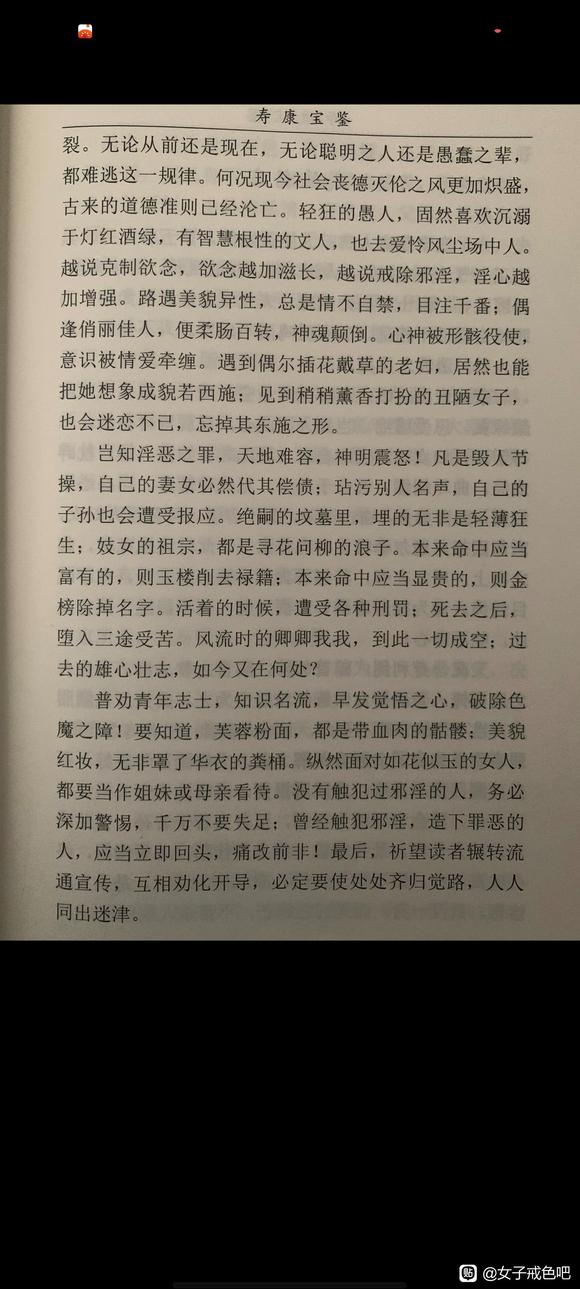 寿康宝鉴

裂。无论从前还是现在，无论聪明之人还是愚蠢之辈，都难逃这一规律。何况现今社会丧德灭伦之风更加炽盛，古来的道德准则已经沦亡。轻狂的愚人，固然喜欢沉溺于灯红酒绿，有智慧根性的文人，也去爱怜风尘场中人。越说克制欲念，欲念越加滋长，越说戒除邪淫，淫心越加增强。路遇美貌异性，总是情不自禁，目注千番；偶逢俏丽佳人，便柔肠百转，神魂颠倒。心神被形骸役使，意识被情爱牵缠。遇到偶尔插花戴草的老妇，居然也能把她想象成貌若西施；见到稍稍薰香打扮的丑陋女子，也会迷恋不已，忘掉其东施之形。

岂知淫恶之罪，天地难容，神明震怒！凡是毁人节操，自己的妻女必然代其偿债；玷污别人名声，自己的子孙也会遭受报应。绝嗣的坟墓里，埋的无非是轻薄狂生；妓女的祖宗，都是寻花问柳的浪子。本来命中应当富有的，则玉楼削去禄籍；本来命中应当显贵的，则金榜除掉名字。活着的时候，遭受各种刑罚；死去之后，堕入三途受苦。风流时的卿卿我我，到此一切成空；过去的雄心壮志，如今又在何处？

普劝青年志士，知识名流，早发觉悟之心，破除色魔之障！要知道，芙蓉粉面，都是带血肉的骷髅；美貌红妆，无非罩了华衣的粪桶。纵然面对如花似玉的女人，都要当作姐妹或母亲看待。没有触犯过邪淫的人，务必深加警惕，千万不要失足；曾经触犯邪淫，造下罪恶的人，应当立即回头，痛改前非！最后，祈望读者辗转流通宣传，互相劝化开导，必定要使处处齐归觉路，人人同出迷津。

@女子戒色吧